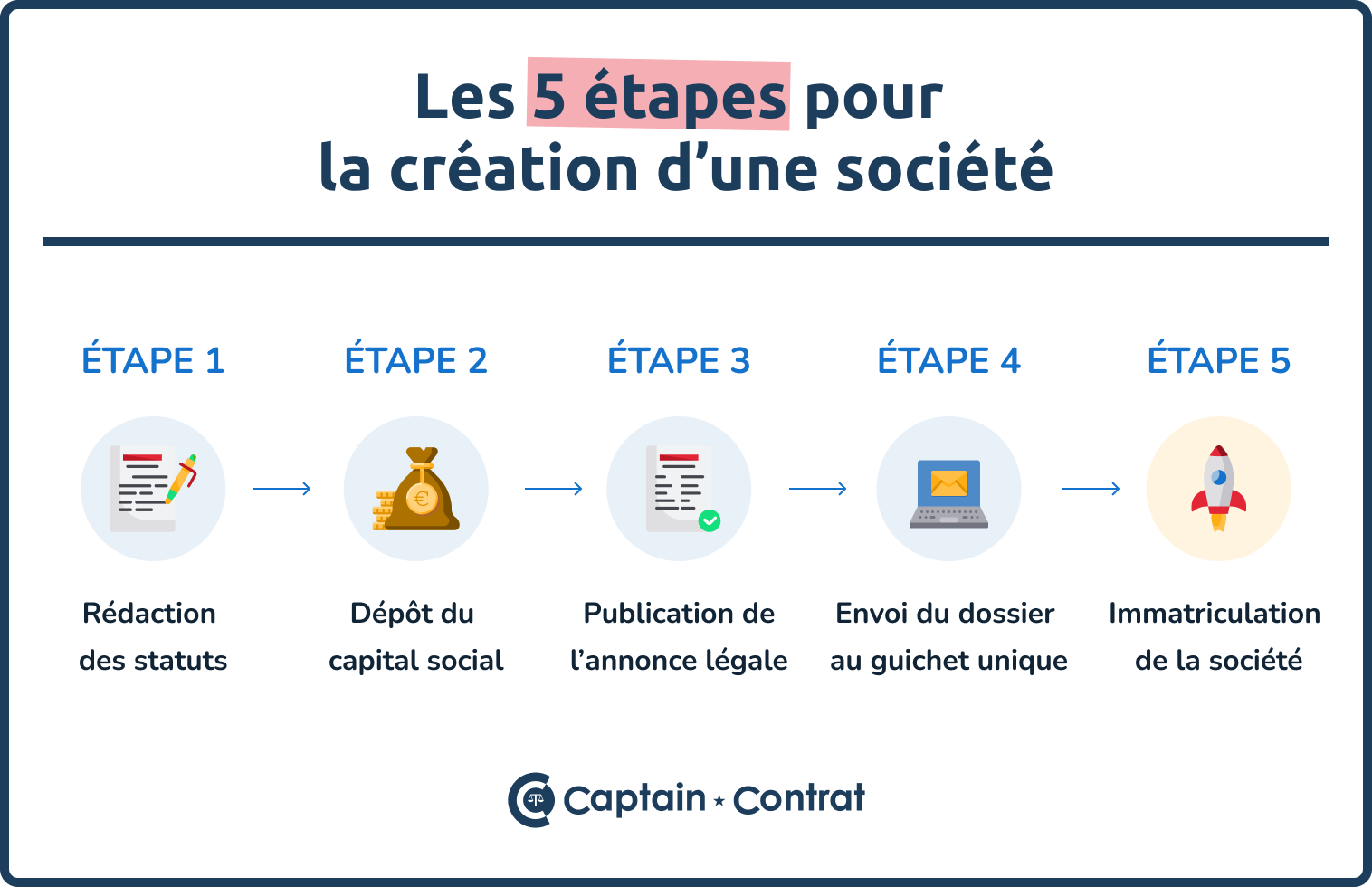 Les 5 étapes pour
la création d’une société

ÉTAPE 1

Rédaction des statuts

ÉTAPE 2

Dépôt du capital social

ÉTAPE 3

Publication de l’annonce légale

ÉTAPE 4

Envoi du dossier au guichet unique

ÉTAPE 5

Immatriculation de la société

Captain ⋆ Contrat